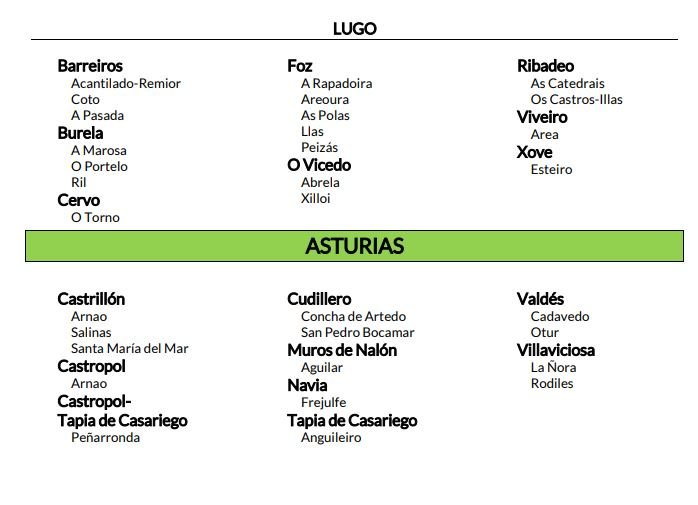 LUGO

Barreiros
Acantilado-Remior
Coto
A Pasada
Burela
A Marosa
O Portelo
Ril
Cervo
O Torno

Foz
A Rapadoira
Areoura
As Polas
Llas
Peizás
O Vicedo
Abrela
Xilloi

Ribadeo
As Catedrais
Os Castros-Illas
Viveiro
Area
Xove
Esteiro

ASTURIAS

Castrillón
Arnao
Salinas
Santa María del Mar
Castropol
Arnao
Castropol-
Tapia de Casariego
Peñarronda

Cudillero
Concha de Artedo
San Pedro Bocamar
Muros de Nalón
Aguilar
Navia
Frejulfe
Tapia de Casariego
Anguileiro

Valdés
Cadavedo
Otur
Villaviciosa
La Ñora
Rodiles